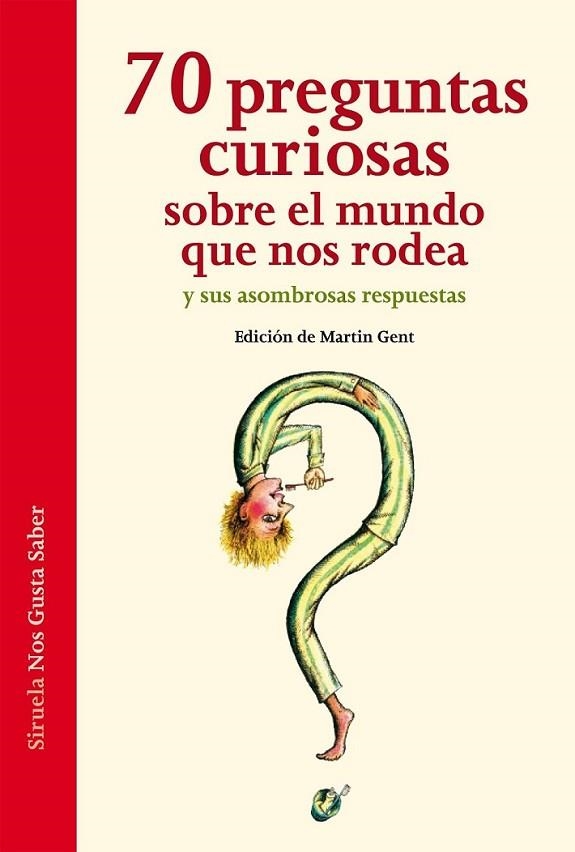 70 preguntas curiosas sobre el mundo que nos rodea

y sus asombrosas respuestas

Edición de Martin Gent

Siruela Nos Gusta Saber